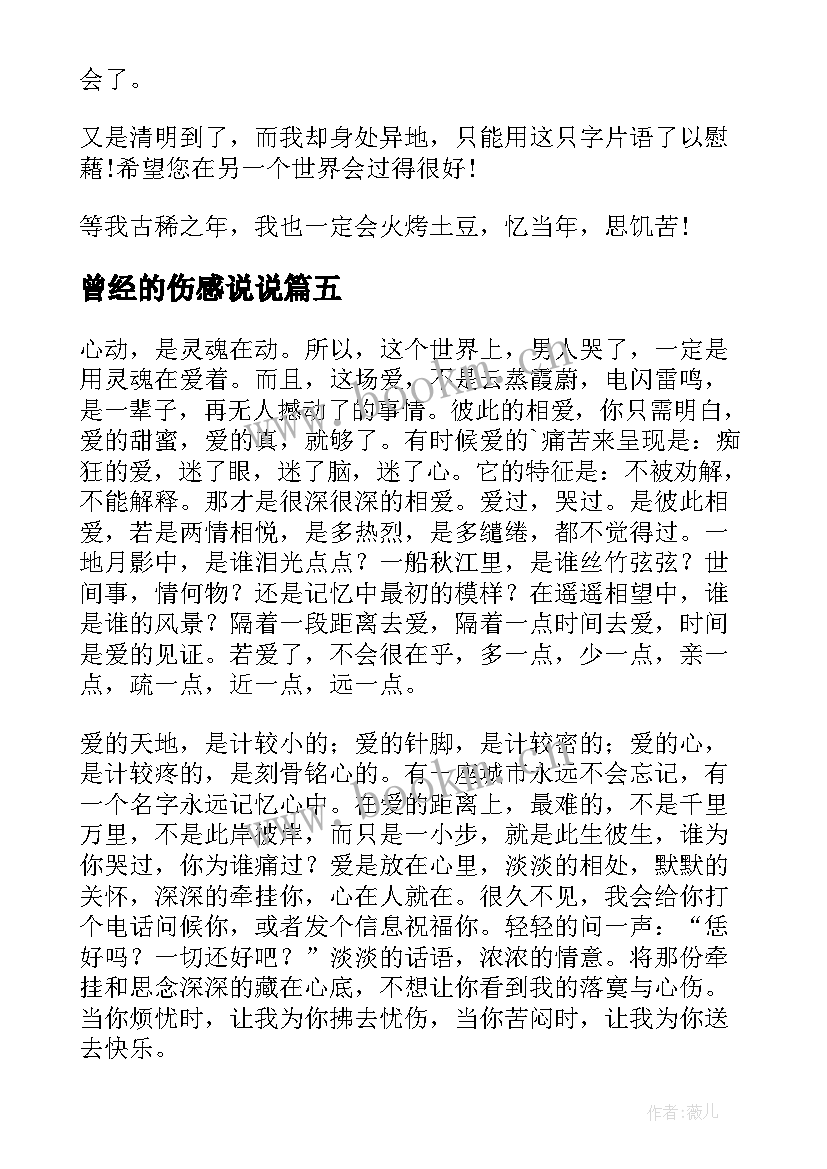 会了。

又是清明到了，而我却身处异地，只能用这只字片语了以慰藉!希望您在另一个世界会过得很好！

等我古稀之年，我也一定会火烤土豆，忆当年，思饥苦！

曾经的伤感说说篇五

心动，是灵魂在动。所以，这个世界上，男人哭了，一定是用灵魂在爱着。而且，这场爱，不是云蒸霞蔚，电闪雷鸣，是一辈子，再无人撼动了的事情。彼此的相爱，你只需明白，爱的甜蜜，爱的真，就够了。有时候爱的`痛苦来呈现是：痴狂的爱，迷了眼，迷了脑，迷了心。它的特征是：不被劝解，不能解释。那才是很深很深的相爱。爱过，哭过。是彼此相爱，若是两情相悦，是多热烈，是多缱绻，都不觉得过。一地月影中，是谁泪光点点？一船秋江里，是谁丝竹弦弦？世间事，情何物？还是记忆中最初的模样？在遥遥相望中，谁是谁的风景？隔着一段距离去爱，隔着一点时间去爱，时间是爱的见证。若爱了，不会很在乎，多一点，少一点，亲一点，疏一点，近一点，远一点。

爱的天地，是计较小的；爱的针脚，是计较密的；爱的心，是计较疼的，是刻骨铭心的。有一座城市永远不会忘记，有一个名字永远记忆心中。在爱的距离上，最难的，不是千里万里，不是此岸彼岸，而只是一小步，就是此生彼生，谁为你哭过，你为谁痛过？爱是放在心里，淡淡的相处，默默的关怀，深深的牵挂你，心在人就在。很久不见，我会给你打个电话问候你，或者发个信息祝福你。轻轻的问一声：“恁好吗？一切还好吧？”淡淡的话语，浓浓的情意。将那份牵挂和思念深深的藏在心底，不想让你看到我的落寞与心伤。当你烦忧时，让我为你拂去忧伤，当你苦闷时，让我为你送去快乐。

作者：薇儿